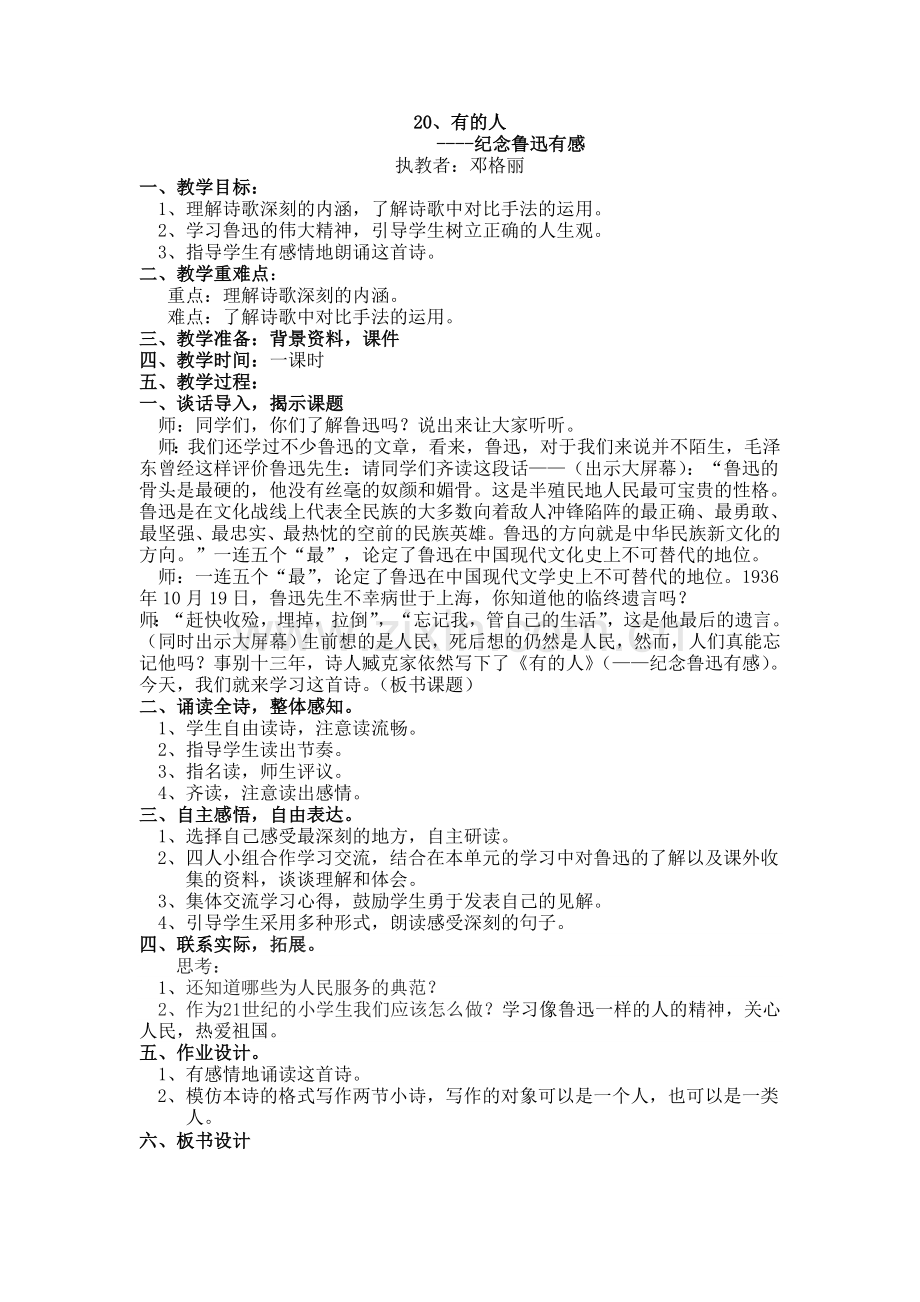 20、有的人

----纪念鲁迅有感

执教者：邓格丽

一、教学目标：

1、理解诗歌深刻的内涵，了解诗歌中对比手法的运用。

2、学习鲁迅的伟大精神，引导学生树立正确的人生观。

3、指导学生有感情地朗诵这首诗。

二、教学重难点：

重点：理解诗歌深刻的内涵。

难点：了解诗歌中对比手法的运用。

三、教学准备：背景资料，课件

四、教学时间：一课时

五、教学过程：

一、谈话导入，揭示课题

师：同学们，你们了解鲁迅吗？说出来让大家听听。

师:我们还学过不少鲁迅的文章，看来，鲁迅，对于我们来说并不陌生，毛泽东曾经这样评价鲁迅先生：请同学们齐读这段话——（出示大屏幕）：“鲁迅的骨头是最硬的，他没有丝毫的奴颜和媚骨。这是半殖民地人民最可宝贵的性格。鲁迅是在文化战线上代表全民族的大多数向着敌人冲锋陷阵的最正确、最勇敢、最坚强、最忠实、最热忱的空前的民族英雄。鲁迅的方向就是中华民族新文化的方向。”一连五个“最”，论定了鲁迅在中国现代文化史上不可替代的地位。

师：一连五个“最”，论定了鲁迅在中国现代文学史上不可替代的地位。1936年10月19日，鲁迅先生不幸病世于上海，你知道他的临终遗言吗？

师:“赶快收殓，埋掉，拉倒”，“忘记我，管自己的生活”，这是他最后的遗言。（同时出示大屏幕）生前想的是人民，死后想的仍然是人民，然而，人们真能忘记他吗？事别十三年，诗人臧克家依然写下了《有的人》（——纪念鲁迅有感）。今天，我们就来学习这首诗。（板书课题）

二、诵读全诗，整体感知。

1、学生自由读诗，注意读流畅。

2、指导学生读出节奏。

3、指名读，师生评议。

4、齐读，注意读出感情。

三、自主感悟，自由表达。

1、选择自己感受最深刻的地方，自主研读。

2、四人小组合作学习交流，结合在本单元的学习中对鲁迅的了解以及课外收集的资料，谈谈理解和体会。

3、集体交流学习心得，鼓励学生勇于发表自己的见解。

4、引导学生采用多种形式，朗读感受深刻的句子。

四、联系实际，拓展。

思考：

1、还知道哪些为人民服务的典范？

2、作为21世纪的小学生我们应该怎么做？学习像鲁迅一样的人的精神，关心人民，热爱祖国。

五、作业设计。

1、有感情地诵读这首诗。

2、模仿本诗的格式写作两节小诗，写作的对象可以是一个人，也可以是一类人。

六、板书设计